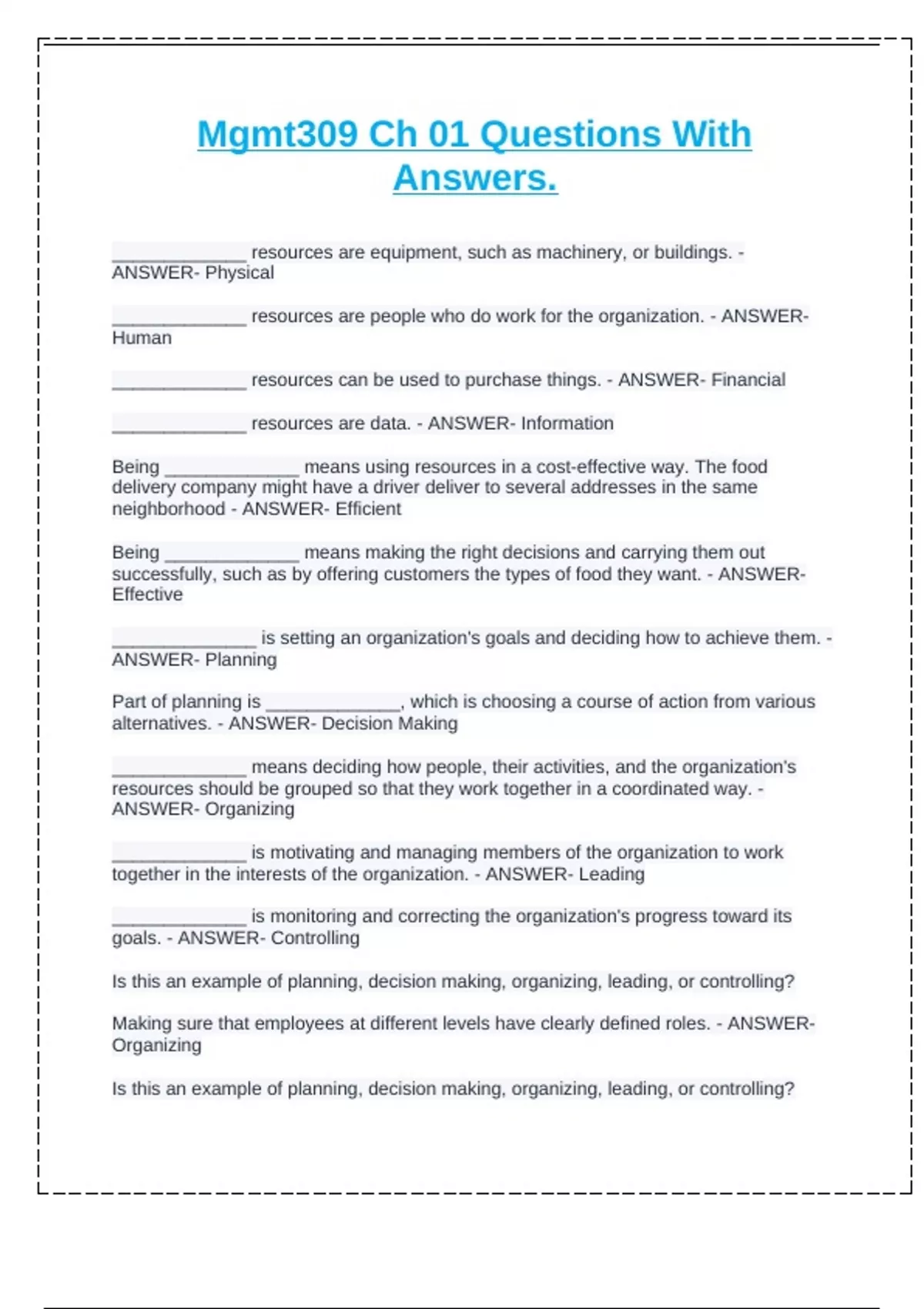 Mgmt309 Ch 01 Questions With Answers.

______________ resources are equipment, such as machinery, or buildings. - ANSWER- Physical

______________ resources are people who do work for the organization. - ANSWER- Human

______________ resources can be used to purchase things. - ANSWER- Financial

______________ resources are data. - ANSWER- Information

Being ______________ means using resources in a cost-effective way. The food delivery company might have a driver deliver to several addresses in the same neighborhood - ANSWER- Efficient

Being ______________ means making the right decisions and carrying them out successfully, such as by offering customers the types of food they want. - ANSWER- Effective

_______________ is setting an organization's goals and deciding how to achieve them. - ANSWER- Planning

Part of planning is ______________, which is choosing a course of action from various alternatives. - ANSWER- Decision Making

______________ means deciding how people, their activities, and the organization's resources should be grouped so that they work together in a coordinated way. - ANSWER- Organizing

______________ is motivating and managing members of the organization to work together in the interests of the organization. - ANSWER- Leading

______________ is monitoring and correcting the organization's progress toward its goals. - ANSWER- Controlling

Is this an example of planning, decision making, organizing, leading, or controlling?

Making sure that employees at different levels have clearly defined roles. - ANSWER- Organizing

Is this an example of planning, decision making, organizing, leading, or controlling?